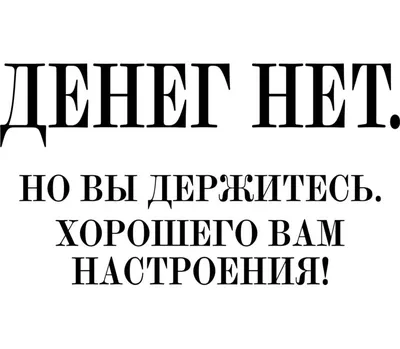 ДЕНЕГ НЕТ.

НО ВЫ ДЕРЖИТЕСЬ. ХОРОШЕГО ВАМ НАСТРОЕНИЯ!